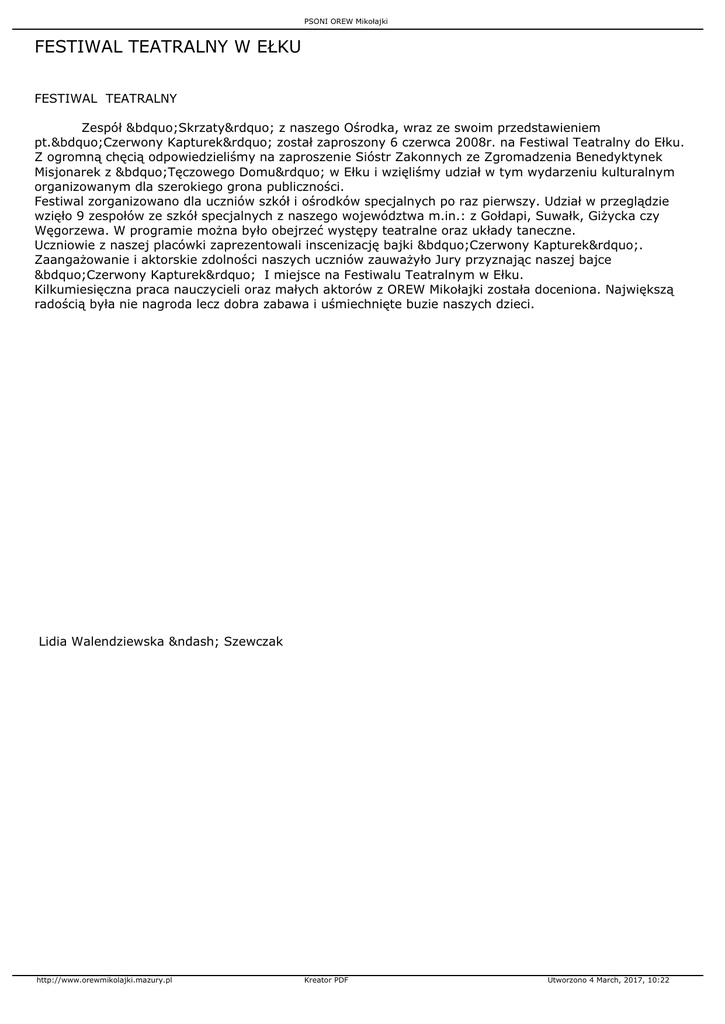 PSONI OREW Mikołajki

FESTIWAL TEATRALNY W EŁKU

FESTIWAL TEATRALNY

Zespół &bdquo;Skrzaty&rdquo; z naszego Ośrodka, wraz ze swoim przedstawieniem pt.&bdquo;Czerwony Kapturek&rdquo; został zaproszony 6 czerwca 2008r. na Festiwal Teatralny do Ełku. Z ogromną chęcią odpowiedzieliśmy na zaproszenie Sióstr Zakonnych ze Zgromadzenia Benedyktynek Misjonarek z &bdquo;Tęczowego Domu&rdquo; w Ełku i wzięliśmy udział w tym wydarzeniu kulturalnym organizowanym dla szerokiego grona publiczności.
Festiwal zorganizowano dla uczniów szkół i ośrodków specjalnych po raz pierwszy. Udział w przeglądzie wzięło 9 zespołów ze szkół specjalnych z naszego województwa m.in.: z Gołdapi, Suwałk, Giżycka czy Węgorzewa. W programie można było obejrzeć występy teatralne oraz układy taneczne.
Uczniowie z naszej placówki zaprezentowali inscenizację bajki &bdquo;Czerwony Kapturek&rdquo;.
Zaangażowanie i aktorskie zdolności naszych uczniów zauważyło Jury przyznając naszej bajce &bdquo;Czerwony Kapturek&rdquo; I miejsce na Festiwalu Teatralnym w Ełku.
Kilkumiesięczna praca nauczycieli oraz małych aktorów z OREW Mikołajki została doceniona. Największą radością była nie nagroda lecz dobra zabawa i uśmiechnięte buzie naszych dzieci.

Lidia Walendziewska &ndash; Szewczak

http://www.orewmikolajki.mazury.pl Kreator PDF Utworzono 4 March, 2017, 10:22